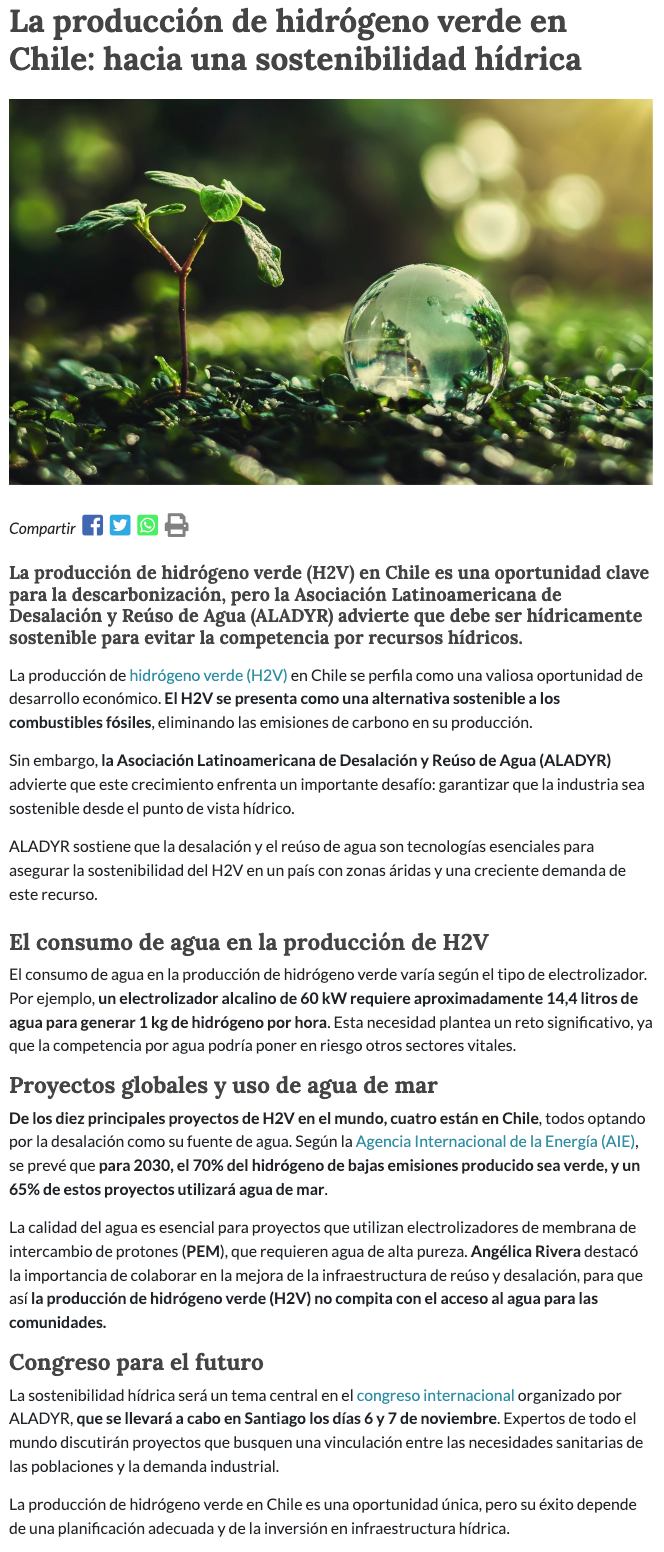 La producción de hidrógeno verde en Chile: hacia una sostenibilidad hídrica

Compartir

La producción de hidrógeno verde (H2V) en Chile es una oportunidad clave para la descarbonización, pero la Asociación Latinoamericana de Desalación y Reúso de Agua (ALADYR) advierte que debe ser hídricamente sostenible para evitar la competencia por recursos hídricos.

La producción de hidrógeno verde (H2V) en Chile se perfila como una valiosa oportunidad de desarrollo económico. El H2V se presenta como una alternativa sostenible a los combustibles fósiles, eliminando las emisiones de carbono en su producción.

Sin embargo, la Asociación Latinoamericana de Desalación y Reúso de Agua (ALADYR) advierte que este crecimiento enfrenta un importante desafío: garantizar que la industria sea sostenible desde el punto de vista hídrico.

ALADYR sostiene que la desalación y el reúso de agua son tecnologías esenciales para asegurar la sostenibilidad del H2V en un país con zonas áridas y una creciente demanda de este recurso.

El consumo de agua en la producción de H2V

El consumo de agua en la producción de hidrógeno verde varía según el tipo de electrolizador. Por ejemplo, un electrolizador alcalino de 60 kW requiere aproximadamente 14,4 litros de agua para generar 1 kg de hidrógeno por hora. Esta necesidad plantea un reto significativo, ya que la competencia por agua podría poner en riesgo otros sectores vitales.

Proyectos globales y uso de agua de mar

De los diez principales proyectos de H2V en el mundo, cuatro están en Chile, todos optando por la desalación como su fuente de agua. Según la Agencia Internacional de la Energía (AIE), se prevé que para 2030, el 70% del hidrógeno de bajas emisiones producido sea verde, y un 65% de estos proyectos utilizará agua de mar.

La calidad del agua es esencial para proyectos que utilizan electrolizadores de membrana de intercambio de protones (PEM), que requieren agua de alta pureza. Angélica Rivera destacó la importancia de colaborar en la mejora de la infraestructura de reúso y desalación, para que así la producción de hidrógeno verde (H2V) no compita con el acceso al agua para las comunidades.

Congreso para el futuro

La sostenibilidad hídrica será un tema central en el congreso internacional organizado por ALADYR, que se llevará a cabo en Santiago los días 6 y 7 de noviembre. Expertos de todo el mundo discutirán proyectos que busquen una vinculación entre las necesidades sanitarias de las poblaciones y la demanda industrial.

La producción de hidrógeno verde en Chile es una oportunidad única, pero su éxito depende de una planificación adecuada y de la inversión en infraestructura hídrica.